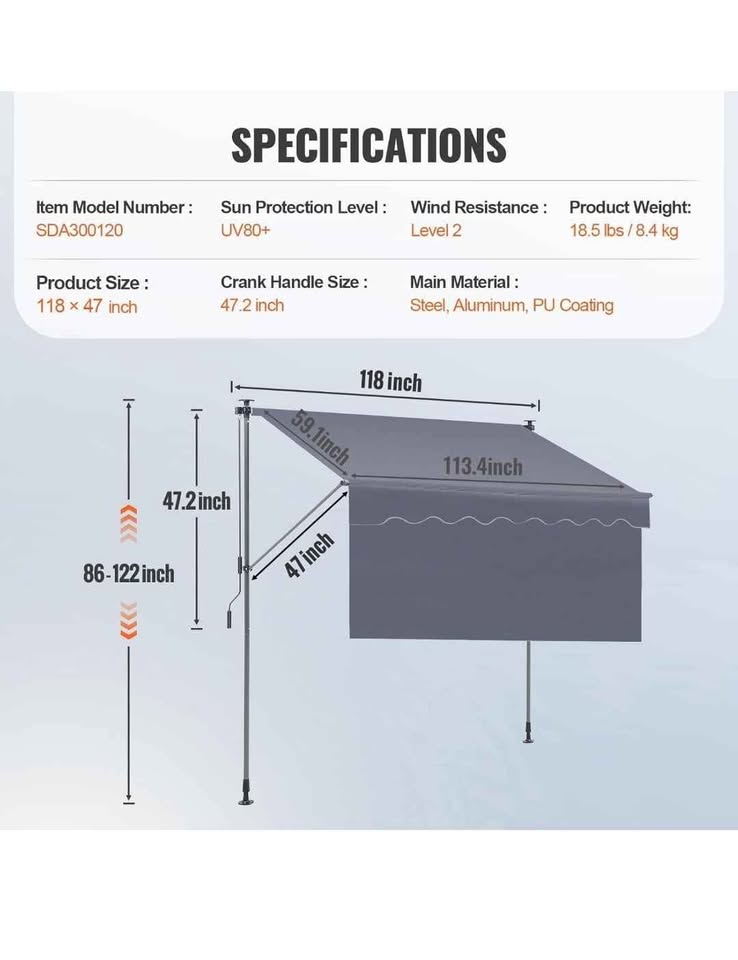 SPECIFICATIONS

Item Model Number :
SDA300120

Sun Protection Level :
UV80+

Wind Resistance :
Level 2

Product Weight:
18.5 lbs / 8.4 kg

Product Size :
118 × 47 inch

Crank Handle Size :
47.2 inch

Main Material :
Steel, Aluminum, PU Coating

118 inch
59.1inch
113.4inch
47.2inch
47inch
86-122inch